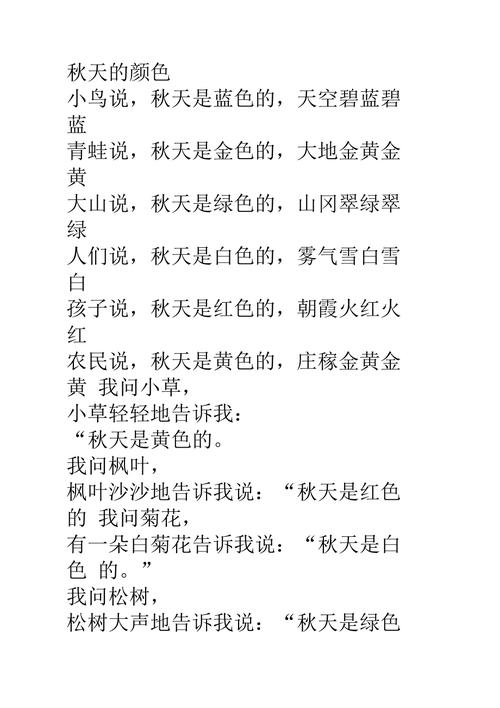 秋天的颜色
小鸟说，秋天是蓝色的，天空碧蓝碧蓝
青蛙说，秋天是金色的，大地金黄金黄
大山说，秋天是绿色的，山冈翠绿翠绿
人们说，秋天是白色的，雾气雪白雪白
孩子说，秋天是红色的，朝霞火红火红
农民说，秋天是黄色的，庄稼金黄金黄 我问小草，
小草轻轻地告诉我：
“秋天是黄色的。
我问枫叶，
枫叶沙沙地告诉我说：“秋天是红色的 我问菊花，
有一朵白菊花告诉我说：“秋天是白色 的。”
我问松树，
松树大声地告诉我说：“秋天是绿色